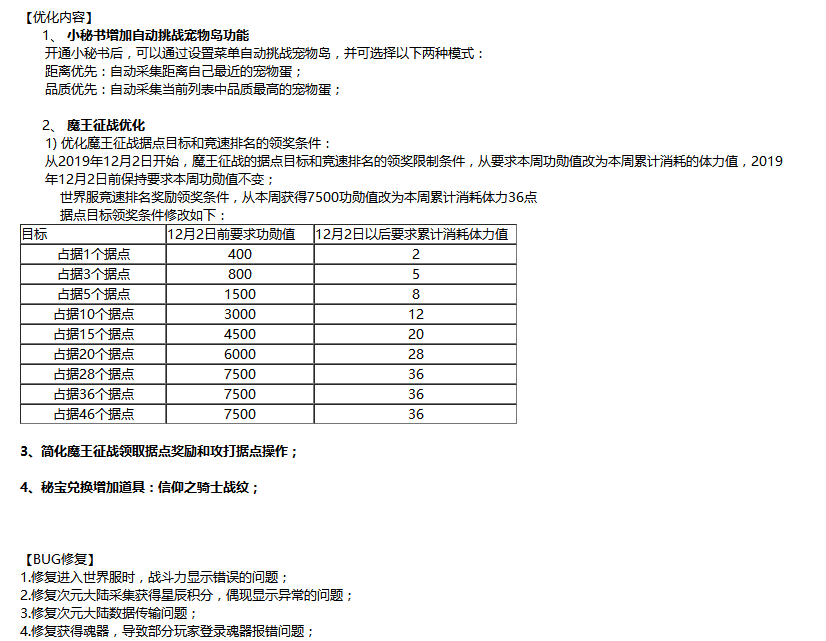 【优化内容】

1、 小秘书增加自动挑战宠物岛功能

开通小秘书后，可以通过设置菜单自动挑战宠物岛，并可选择以下两种模式：
距离优先：自动采集距离自己最近的宠物蛋；
品质优先：自动采集当前列表中品质最高的宠物蛋；

2、 魔王征战优化

1) 优化魔王征战据点目标和竞速排名的领奖条件：
从2019年12月2日开始，魔王征战的据点目标和竞速排名的领奖限制条件，从要求本周功勋值改为本周累计消耗的体力值，2019年12月2日前保持要求本周功勋值不变；
世界服竞速排名奖励领奖条件，从本周获得7500功勋值改为本周累计消耗体力36点
据点目标领奖条件修改如下：

| 目标 | 12月2日前要求功勋值 | 12月2日以后要求累计消耗体力值 |
|---|---|---|
| 占据1个据点 | 400 | 2 |
| 占据3个据点 | 800 | 5 |
| 占据5个据点 | 1500 | 8 |
| 占据10个据点 | 3000 | 12 |
| 占据15个据点 | 4500 | 20 |
| 占据20个据点 | 6000 | 28 |
| 占据28个据点 | 7500 | 36 |
| 占据36个据点 | 7500 | 36 |
| 占据46个据点 | 7500 | 36 |

3、简化魔王征战领取据点奖励和攻打据点操作；

4、秘宝兑换增加道具：信仰之骑士战纹；

【BUG修复】
1.修复进入世界服时，战斗力显示错误的问题；
2.修复次元大陆采集获得星辰积分，偶现显示异常的问题；
3.修复次元大陆数据传输问题；
4.修复获得魂器，导致部分玩家登录魂器报错问题；